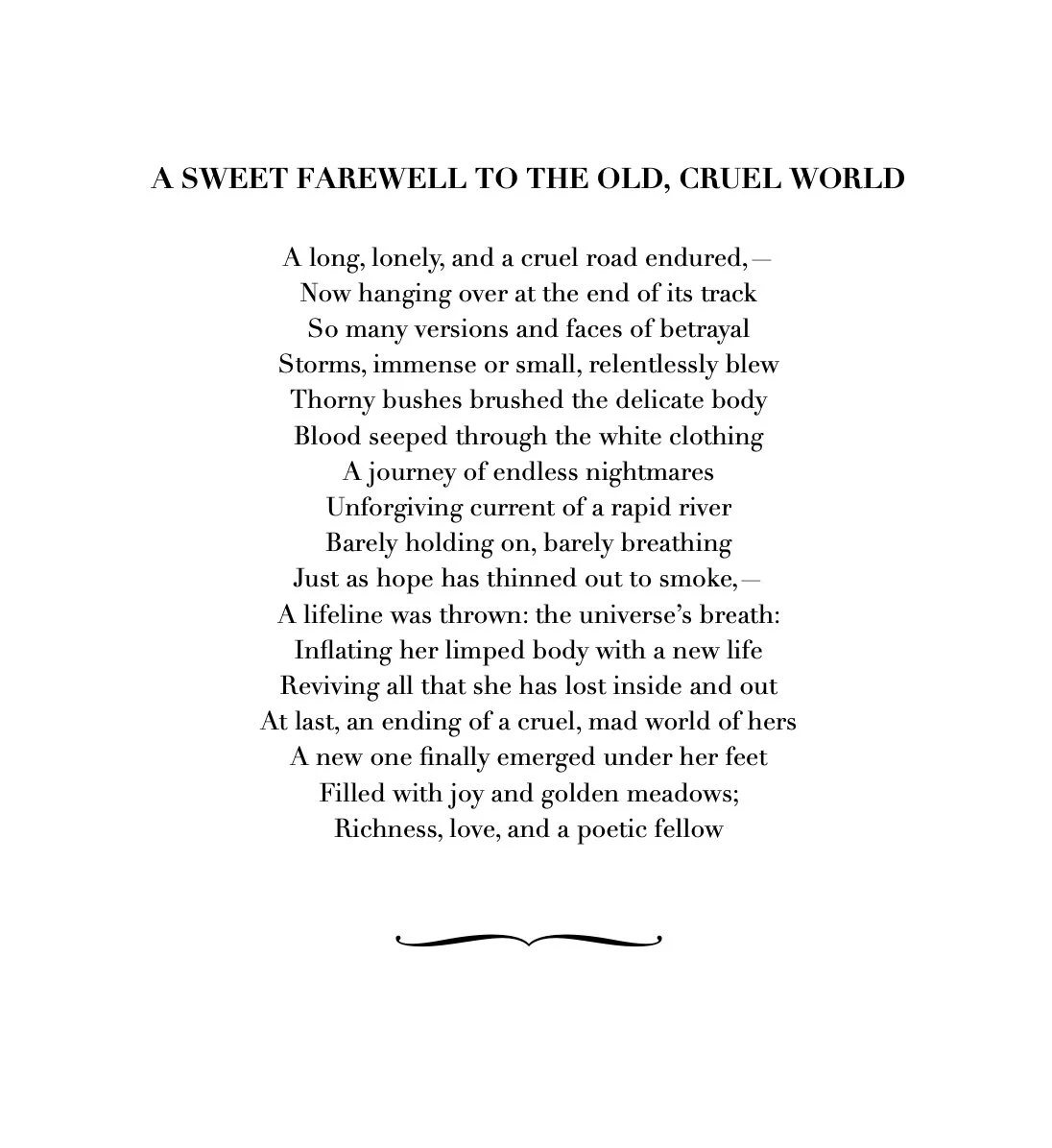 A SWEET FAREWELL TO THE OLD, CRUEL WORLD

A long, lonely, and a cruel road endured,—
Now hanging over at the end of its track
So many versions and faces of betrayal
Storms, immense or small, relentlessly blew
Thorny bushes brushed the delicate body
Blood seeped through the white clothing
A journey of endless nightmares
Unforgiving current of a rapid river
Barely holding on, barely breathing
Just as hope has thinned out to smoke,—
A lifeline was thrown: the universe's breath:
Inflating her limped body with a new life
Reviving all that she has lost inside and out
At last, an ending of a cruel, mad world of hers
A new one finally emerged under her feet
Filled with joy and golden meadows;
Richness, love, and a poetic fellow